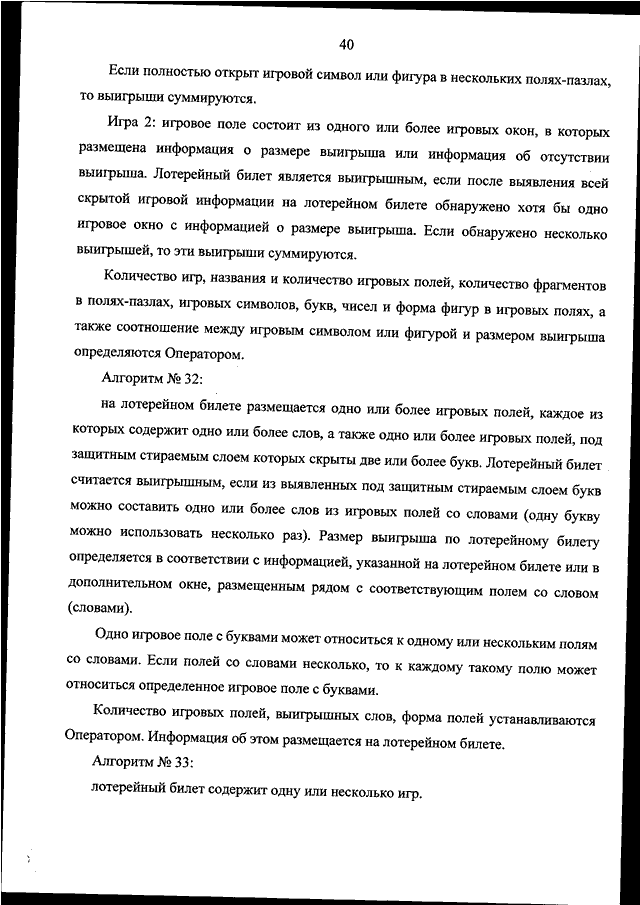 40

Если полностью открыт игровой символ или фигура в нескольких полях-пазлах, то выигрыши суммируются.

Игра 2: игровое поле состоит из одного или более игровых окон, в которых размещена информация о размере выигрыша или информация об отсутствии выигрыша. Лотерейный билет является выигрышным, если после выявления всей скрытой игровой информации на лотерейном билете обнаружено хотя бы одно игровое окно с информацией о размере выигрыша. Если обнаружено несколько выигрышей, то эти выигрыши суммируются.

Количество игр, названия и количество игровых полей, количество фрагментов в полях-пазлах, игровых символов, букв, чисел и форма фигур в игровых полях, а также соотношение между игровым символом или фигурой и размером выигрыша определяются Оператором.

Алгоритм № 32:

на лотерейном билете размещается одно или более игровых полей, каждое из которых содержит одно или более слов, а также одно или более игровых полей, под защитным стираемым слоем которых скрыты две или более букв. Лотерейный билет считается выигрышным, если из выявленных под защитным стираемым слоем букв можно составить одно или более слов из игровых полей со словами (одну букву можно использовать несколько раз). Размер выигрыша по лотерейному билету определяется в соответствии с информацией, указанной на лотерейном билете или в дополнительном окне, размещенным рядом с соответствующим полем со словом (словами).

Одно игровое поле с буквами может относиться к одному или нескольким полям со словами. Если полей со словами несколько, то к каждому такому полю может относиться определенное игровое поле с буквами.

Количество игровых полей, выигрышных слов, форма полей устанавливаются Оператором. Информация об этом размещается на лотерейном билете.

Алгоритм № 33:

лотерейный билет содержит одну или несколько игр.